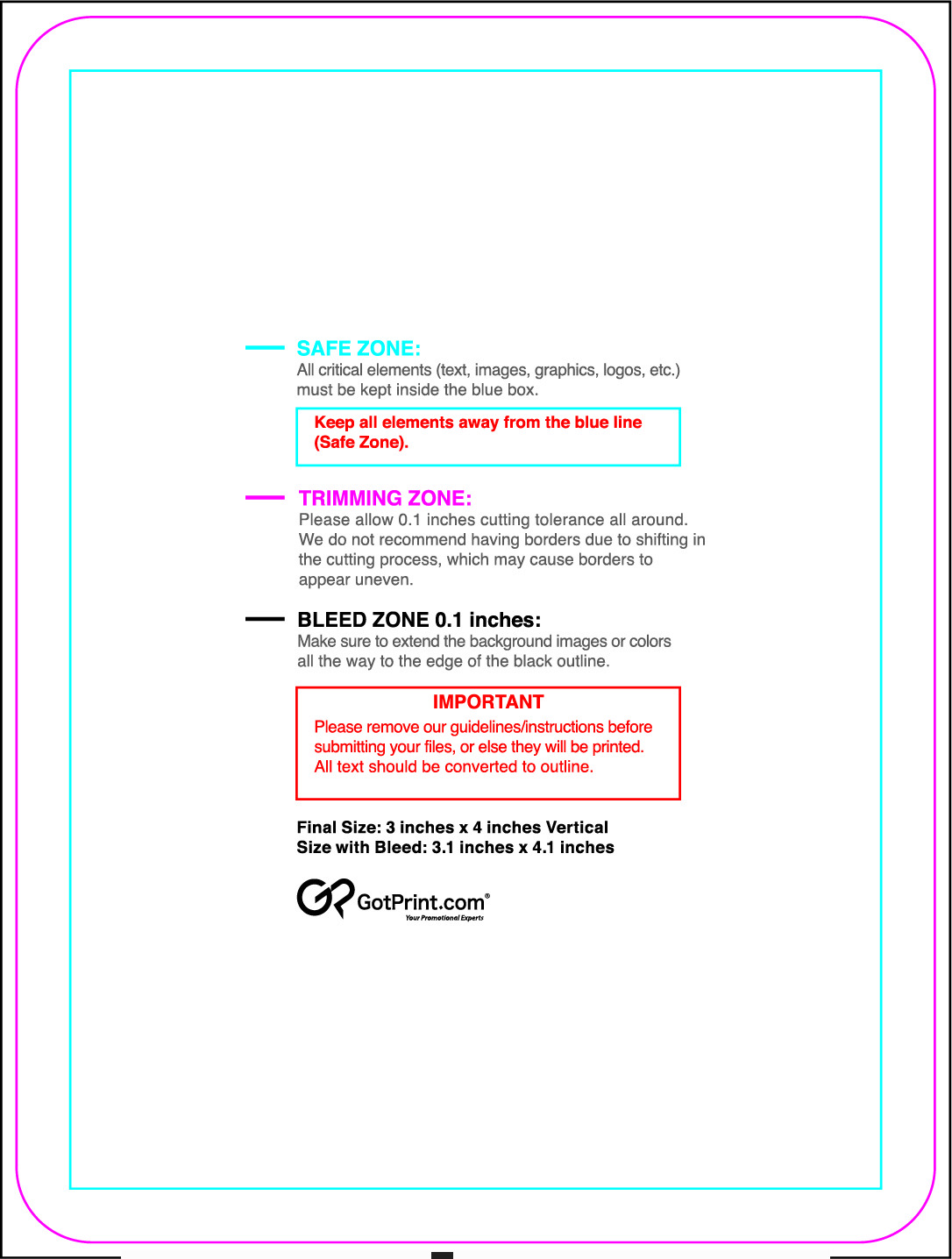 SAFE ZONE:
All critical elements (text, images, graphics, logos, etc.) must be kept inside the blue box.

Keep all elements away from the blue line (Safe Zone).

TRIMMING ZONE:
Please allow 0.1 inches cutting tolerance all around. We do not recommend having borders due to shifting in the cutting process, which may cause borders to appear uneven.

BLEED ZONE 0.1 inches:
Make sure to extend the background images or colors all the way to the edge of the black outline.

IMPORTANT
Please remove our guidelines/instructions before submitting your files, or else they will be printed. All text should be converted to outline.

Final Size: 3 inches x 4 inches Vertical
Size with Bleed: 3.1 inches x 4.1 inches

GotPrint.com®
Your Promotional Experts